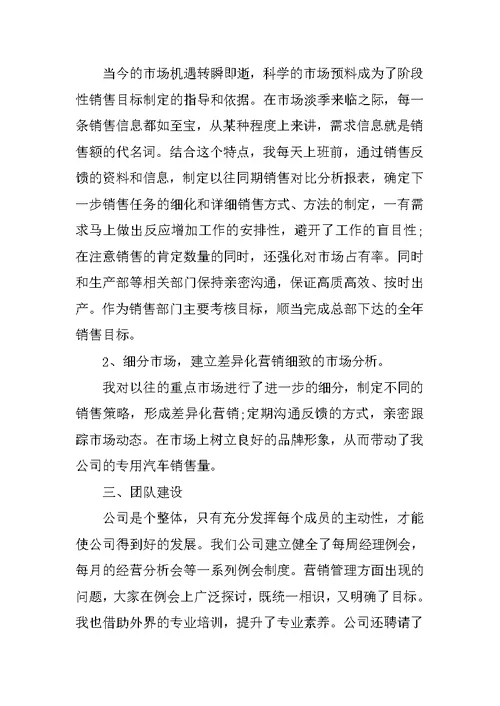 当今的市场机遇转瞬即逝，科学的市场预料成为了阶段性销售目标制定的指导和依据。在市场淡季来临之际，每一条销售信息都如至宝，从某种程度上来讲，需求信息就是销售额的代名词。结合这个特点，我每天上班前，通过销售反馈的资料和信息，制定以往同期销售对比分析报表，确定下一步销售任务的细化和详细销售方式、方法的制定，一有需求马上做出反应增加工作的安排性，避开了工作的盲目性;在注意销售的肯定数量的同时，还强化对市场占有率。同时和生产部等相关部门保持亲密沟通，保证高质高效、按时出产。作为销售部门主要考核目标，顺当完成总部下达的全年销售目标。

2、细分市场，建立差异化营销细致的市场分析。

我对以往的重点市场进行了进一步的细分，制定不同的销售策略，形成差异化营销;定期沟通反馈的方式，亲密跟踪市场动态。在市场上树立良好的品牌形象，从而带动了我公司的专用汽车销售量。

三、团队建设

公司是个整体，只有充分发挥每个成员的主动性，才能使公司得到好的发展。我们公司建立健全了每周经理例会，每月的经营分析会等一系列例会制度。营销管理方面出现的问题，大家在例会上广泛探讨，既统一相识，又明确了目标。我也借助外界的专业培训，提升了专业素养。公司还聘请了